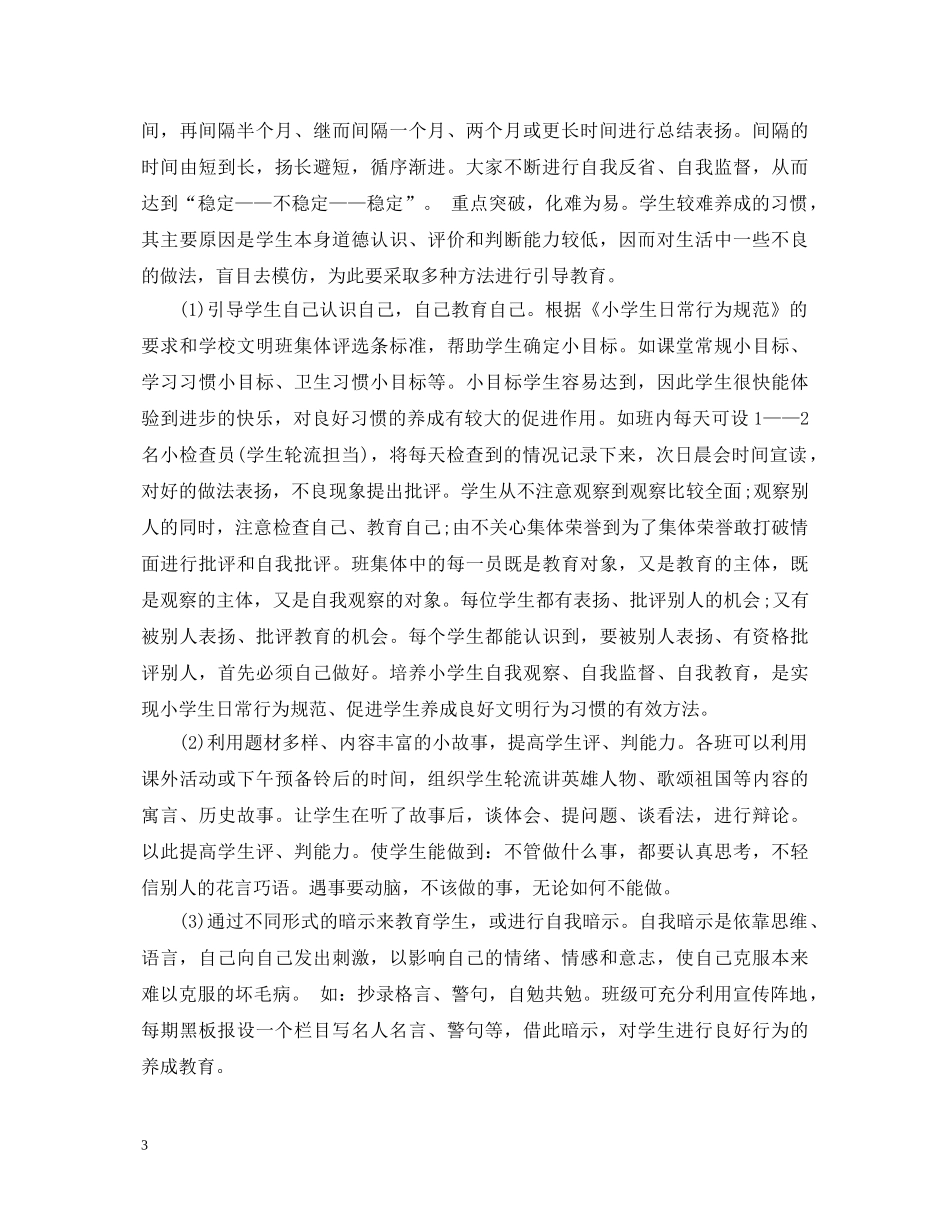 间，再间隔半个月、继而间隔一个月、两个月或更长时间进行总结表扬。间隔的时间由短到长，扬长避短，循序渐进。大家不断进行自我反省、自我监督，从而达到“稳定——不稳定——稳定”。 重点突破，化难为易。学生较难养成的习惯，其主要原因是学生本身道德认识、评价和判断能力较低，因而对生活中一些不良的做法，盲目去模仿，为此要采取多种方法进行引导教育。

(1)引导学生自己认识自己，自己教育自己。根据《小学生日常行为规范》的要求和学校文明班集体评选条标准，帮助学生确定小目标。如课堂常规小目标、学习习惯小目标、卫生习惯小目标等。小目标学生容易达到，因此学生很快能体验到进步的快乐，对良好习惯的养成有较大的促进作用。如班内每天可设1——2名小检查员(学生轮流担当)，将每天检查到的情况记录下来，次日晨会时间宣读，对好的做法表扬，不良现象提出批评。学生从不注意观察到观察比较全面;观察别人的同时，注意检查自己、教育自己;由不关心集体荣誉到为了集体荣誉敢打破情面进行批评和自我批评。班集体中的每一员既是教育对象，又是教育的主体，既是观察的主体，又是自我观察的对象。每位学生都有表扬、批评别人的机会;又有被别人表扬、批评教育的机会。每个学生都能认识到，要被别人表扬、有资格批评别人，首先必须自己做好。培养小学生自我观察、自我监督、自我教育，是实现小学生日常行为规范、促进学生养成良好文明行为习惯的有效方法。

(2)利用题材多样、内容丰富的小故事，提高学生评、判能力。各班可以利用课外活动或下午预备铃后的时间，组织学生轮流讲英雄人物、歌颂祖国等内容的寓言、历史故事。让学生在听了故事后，谈体会、提问题、谈看法，进行辩论。以此提高学生评、判能力。使学生能做到：不管做什么事，都要认真思考，不轻信别人的花言巧语。遇事要动脑，不该做的事，无论如何不能做。

(3)通过不同形式的暗示来教育学生，或进行自我暗示。自我暗示是依靠思维、语言，自己向自己发出刺激，以影响自己的情绪、情感和意志，使自己克服本来难以克服的坏毛病。 如：抄录格言、警句，自勉共勉。班级可充分利用宣传阵地，每期黑板报设一个栏目写名人名言、警句等，借此暗示，对学生进行良好行为的养成教育。

3